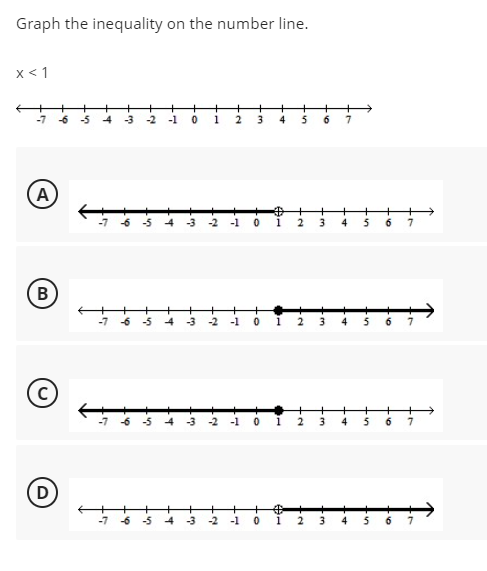 Graph the inequality on the number line.

$x < 1$

-7 -6 -5 -4 -3 -2 -1 0 1 2 3 4 5 6 7

A

-7 -6 -5 -4 -3 -2 -1 0 1 2 3 4 5 6 7

B

-7 -6 -5 -4 -3 -2 -1 0 1 2 3 4 5 6 7

C

-7 -6 -5 -4 -3 -2 -1 0 1 2 3 4 5 6 7

D

-7 -6 -5 -4 -3 -2 -1 0 1 2 3 4 5 6 7